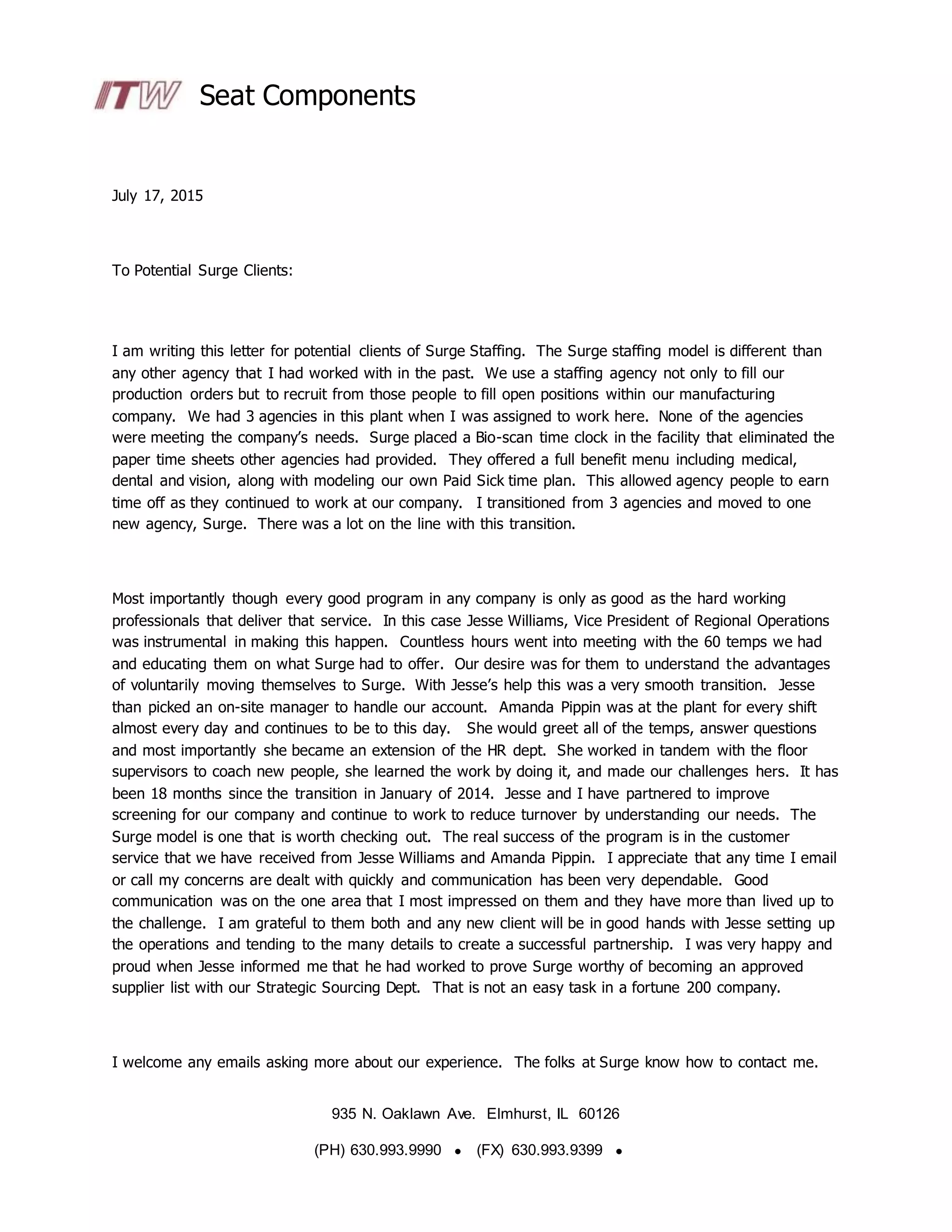 ITW Seat Components

July 17, 2015

To Potential Surge Clients:

I am writing this letter for potential clients of Surge Staffing. The Surge staffing model is different than any other agency that I had worked with in the past. We use a staffing agency not only to fill our production orders but to recruit from those people to fill open positions within our manufacturing company. We had 3 agencies in this plant when I was assigned to work here. None of the agencies were meeting the company's needs. Surge placed a Bio-scan time clock in the facility that eliminated the paper time sheets other agencies had provided. They offered a full benefit menu including medical, dental and vision, along with modeling our own Paid Sick time plan. This allowed agency people to earn time off as they continued to work at our company. I transitioned from 3 agencies and moved to one new agency, Surge. There was a lot on the line with this transition.

Most importantly though every good program in any company is only as good as the hard working professionals that deliver that service. In this case Jesse Williams, Vice President of Regional Operations was instrumental in making this happen. Countless hours went into meeting with the 60 temps we had and educating them on what Surge had to offer. Our desire was for them to understand the advantages of voluntarily moving themselves to Surge. With Jesse's help this was a very smooth transition. Jesse than picked an on-site manager to handle our account. Amanda Pippin was at the plant for every shift almost every day and continues to be to this day. She would greet all of the temps, answer questions and most importantly she became an extension of the HR dept. She worked in tandem with the floor supervisors to coach new people, she learned the work by doing it, and made our challenges hers. It has been 18 months since the transition in January of 2014. Jesse and I have partnered to improve screening for our company and continue to work to reduce turnover by understanding our needs. The Surge model is one that is worth checking out. The real success of the program is in the customer service that we have received from Jesse Williams and Amanda Pippin. I appreciate that any time I email or call my concerns are dealt with quickly and communication has been very dependable. Good communication was on the one area that I most impressed on them and they have more than lived up to the challenge. I am grateful to them both and any new client will be in good hands with Jesse setting up the operations and tending to the many details to create a successful partnership. I was very happy and proud when Jesse informed me that he had worked to prove Surge worthy of becoming an approved supplier list with our Strategic Sourcing Dept. That is not an easy task in a fortune 200 company.

I welcome any emails asking more about our experience. The folks at Surge know how to contact me.

935 N. Oaklawn Ave. Elmhurst, IL 60126

(PH) 630.993.9990 • (FX) 630.993.9399 •